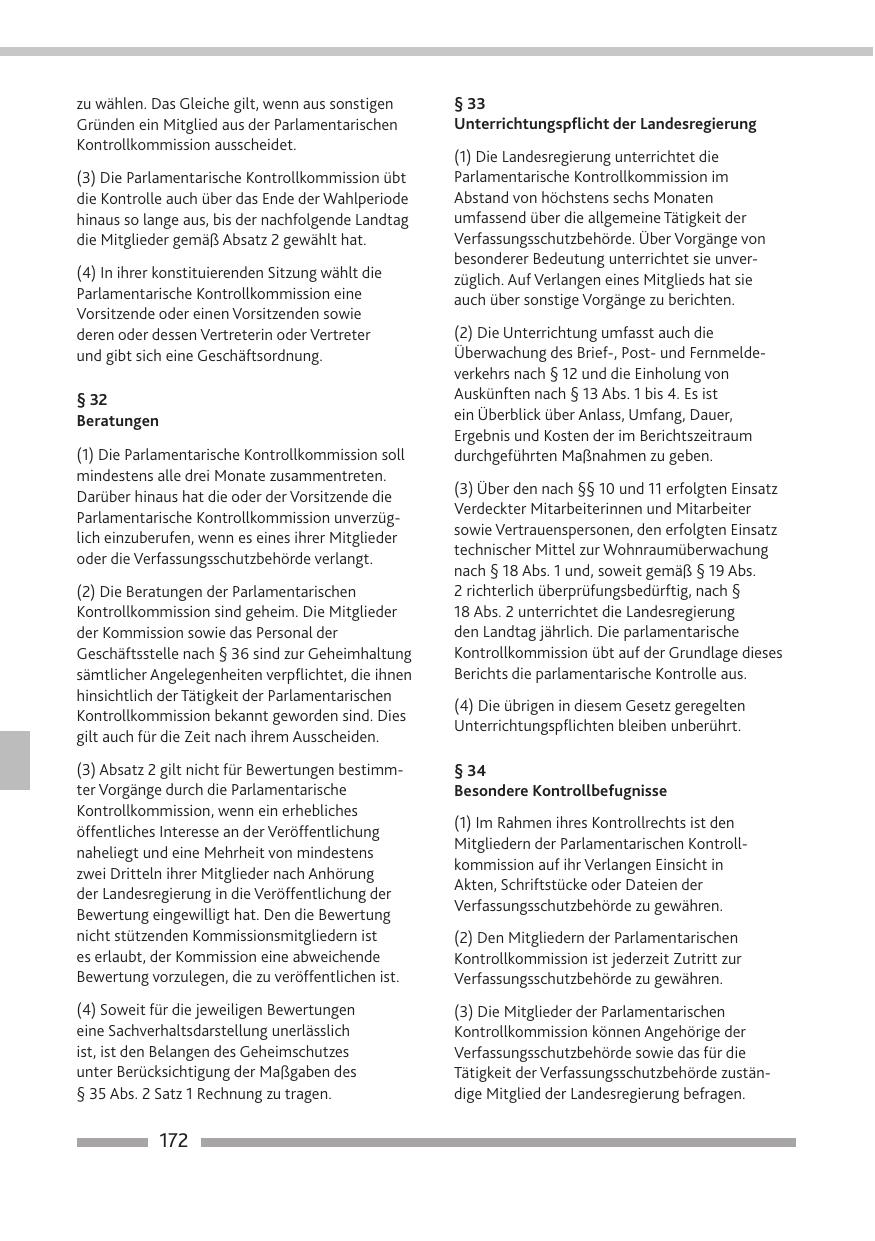 zu wählen. Das Gleiche gilt, wenn aus sonstigen Gründen ein Mitglied aus der Parlamentarischen Kontrollkommission ausscheidet.

(3) Die Parlamentarische Kontrollkommission übt die Kontrolle auch über das Ende der Wahlperiode hinaus so lange aus, bis der nachfolgende Landtag die Mitglieder gemäß Absatz 2 gewählt hat.

(4) In ihrer konstituierenden Sitzung wählt die Parlamentarische Kontrollkommission eine Vorsitzende oder einen Vorsitzenden sowie deren oder dessen Vertreterin oder Vertreter und gibt sich eine Geschäftsordnung.

§ 32
Beratungen

(1) Die Parlamentarische Kontrollkommission soll mindestens alle drei Monate zusammentreten. Darüber hinaus hat die oder der Vorsitzende die Parlamentarische Kontrollkommission unverzüglich einzuberufen, wenn es eines ihrer Mitglieder oder die Verfassungsschutzbehörde verlangt.

(2) Die Beratungen der Parlamentarischen Kontrollkommission sind geheim. Die Mitglieder der Kommission sowie das Personal der Geschäftsstelle nach § 36 sind zur Geheimhaltung sämtlicher Angelegenheiten verpflichtet, die ihnen hinsichtlich der Tätigkeit der Parlamentarischen Kontrollkommission bekannt geworden sind. Dies gilt auch für die Zeit nach ihrem Ausscheiden.

(3) Absatz 2 gilt nicht für Bewertungen bestimmter Vorgänge durch die Parlamentarische Kontrollkommission, wenn ein erhebliches öffentliches Interesse an der Veröffentlichung naheliegt und eine Mehrheit von mindestens zwei Dritteln ihrer Mitglieder nach Anhörung der Landesregierung in die Veröffentlichung der Bewertung eingewilligt hat. Den die Bewertung nicht stützenden Kommissionsmitgliedern ist es erlaubt, der Kommission eine abweichende Bewertung vorzulegen, die zu veröffentlichen ist.

(4) Soweit für die jeweiligen Bewertungen eine Sachverhaltsdarstellung unerlässlich ist, ist den Belangen des Geheimschutzes unter Berücksichtigung der Maßgaben des § 35 Abs. 2 Satz 1 Rechnung zu tragen.

§ 33
Unterrichtungspflicht der Landesregierung

(1) Die Landesregierung unterrichtet die Parlamentarische Kontrollkommission im Abstand von höchstens sechs Monaten umfassend über die allgemeine Tätigkeit der Verfassungsschutzbehörde. Über Vorgänge von besonderer Bedeutung unterrichtet sie unverzüglich. Auf Verlangen eines Mitglieds hat sie auch über sonstige Vorgänge zu berichten.

(2) Die Unterrichtung umfasst auch die Überwachung des Brief-, Post- und Fernmeldeverkehrs nach § 12 und die Einholung von Auskünften nach § 13 Abs. 1 bis 4. Es ist ein Überblick über Anlass, Umfang, Dauer, Ergebnis und Kosten der im Berichtszeitraum durchgeführten Maßnahmen zu geben.

(3) Über den nach §§ 10 und 11 erfolgten Einsatz Verdeckter Mitarbeiterinnen und Mitarbeiter sowie Vertrauenspersonen, den erfolgten Einsatz technischer Mittel zur Wohnraumüberwachung nach § 18 Abs. 1 und, soweit gemäß § 19 Abs. 2 richterlich überprüfungsbedürftig, nach § 18 Abs. 2 unterrichtet die Landesregierung den Landtag jährlich. Die parlamentarische Kontrollkommission übt auf der Grundlage dieses Berichts die parlamentarische Kontrolle aus.

(4) Die übrigen in diesem Gesetz geregelten Unterrichtungspflichten bleiben unberührt.

§ 34
Besondere Kontrollbefugnisse

(1) Im Rahmen ihres Kontrollrechts ist den Mitgliedern der Parlamentarischen Kontrollkommission auf ihr Verlangen Einsicht in Akten, Schriftstücke oder Dateien der Verfassungsschutzbehörde zu gewähren.

(2) Den Mitgliedern der Parlamentarischen Kontrollkommission ist jederzeit Zutritt zur Verfassungsschutzbehörde zu gewähren.

(3) Die Mitglieder der Parlamentarischen Kontrollkommission können Angehörige der Verfassungsschutzbehörde sowie das für die Tätigkeit der Verfassungsschutzbehörde zuständige Mitglied der Landesregierung befragen.

172